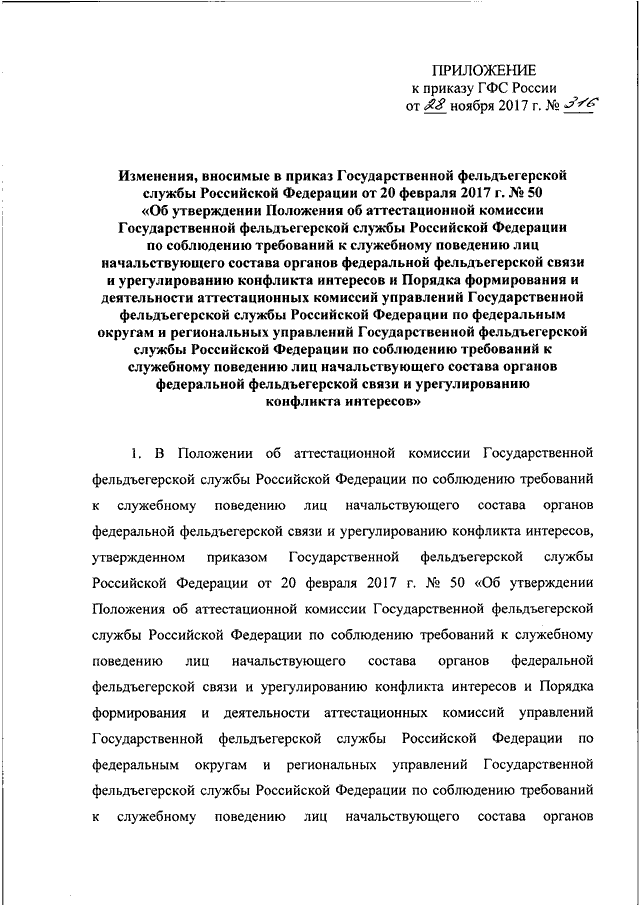 ПРИЛОЖЕНИЕ
к приказу ГФС России
от 28 ноября 2017 г. № 316

Изменения, вносимые в приказ Государственной фельдъегерской службы Российской Федерации от 20 февраля 2017 г. № 50 «Об утверждении Положения об аттестационной комиссии Государственной фельдъегерской службы Российской Федерации по соблюдению требований к служебному поведению лиц начальствующего состава органов федеральной фельдъегерской связи и урегулированию конфликта интересов и Порядка формирования и деятельности аттестационных комиссий управлений Государственной фельдъегерской службы Российской Федерации по федеральным округам и региональных управлений Государственной фельдъегерской службы Российской Федерации по соблюдению требований к служебному поведению лиц начальствующего состава органов федеральной фельдъегерской связи и урегулированию конфликта интересов»

1. В Положении об аттестационной комиссии Государственной фельдъегерской службы Российской Федерации по соблюдению требований к служебному поведению лиц начальствующего состава органов федеральной фельдъегерской связи и урегулированию конфликта интересов, утвержденном приказом Государственной фельдъегерской службы Российской Федерации от 20 февраля 2017 г. № 50 «Об утверждении Положения об аттестационной комиссии Государственной фельдъегерской службы Российской Федерации по соблюдению требований к служебному поведению лиц начальствующего состава органов федеральной фельдъегерской связи и урегулированию конфликта интересов и Порядка формирования и деятельности аттестационных комиссий управлений Государственной фельдъегерской службы Российской Федерации по федеральным округам и региональных управлений Государственной фельдъегерской службы Российской Федерации по соблюдению требований к служебному поведению лиц начальствующего состава органов